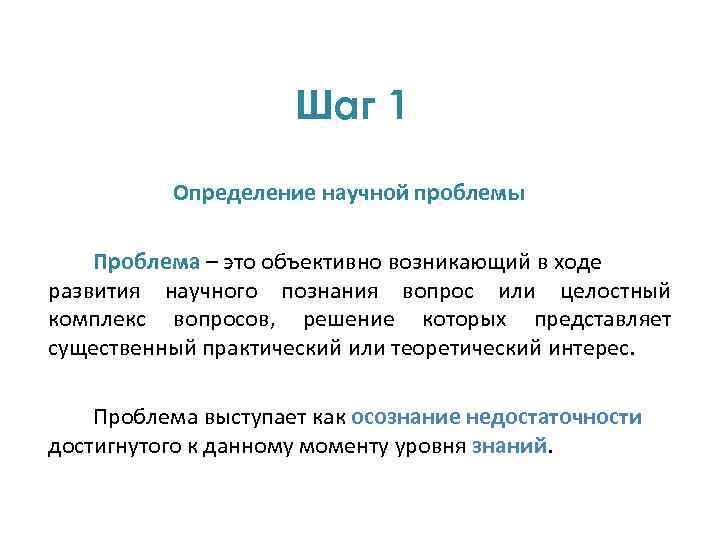 Шаг 1

Определение научной проблемы

Проблема – это объективно возникающий в ходе развития научного познания вопрос или целостный комплекс вопросов, решение которых представляет существенный практический или теоретический интерес.

Проблема выступает как осознание недостаточности достигнутого к данному моменту уровня знаний.